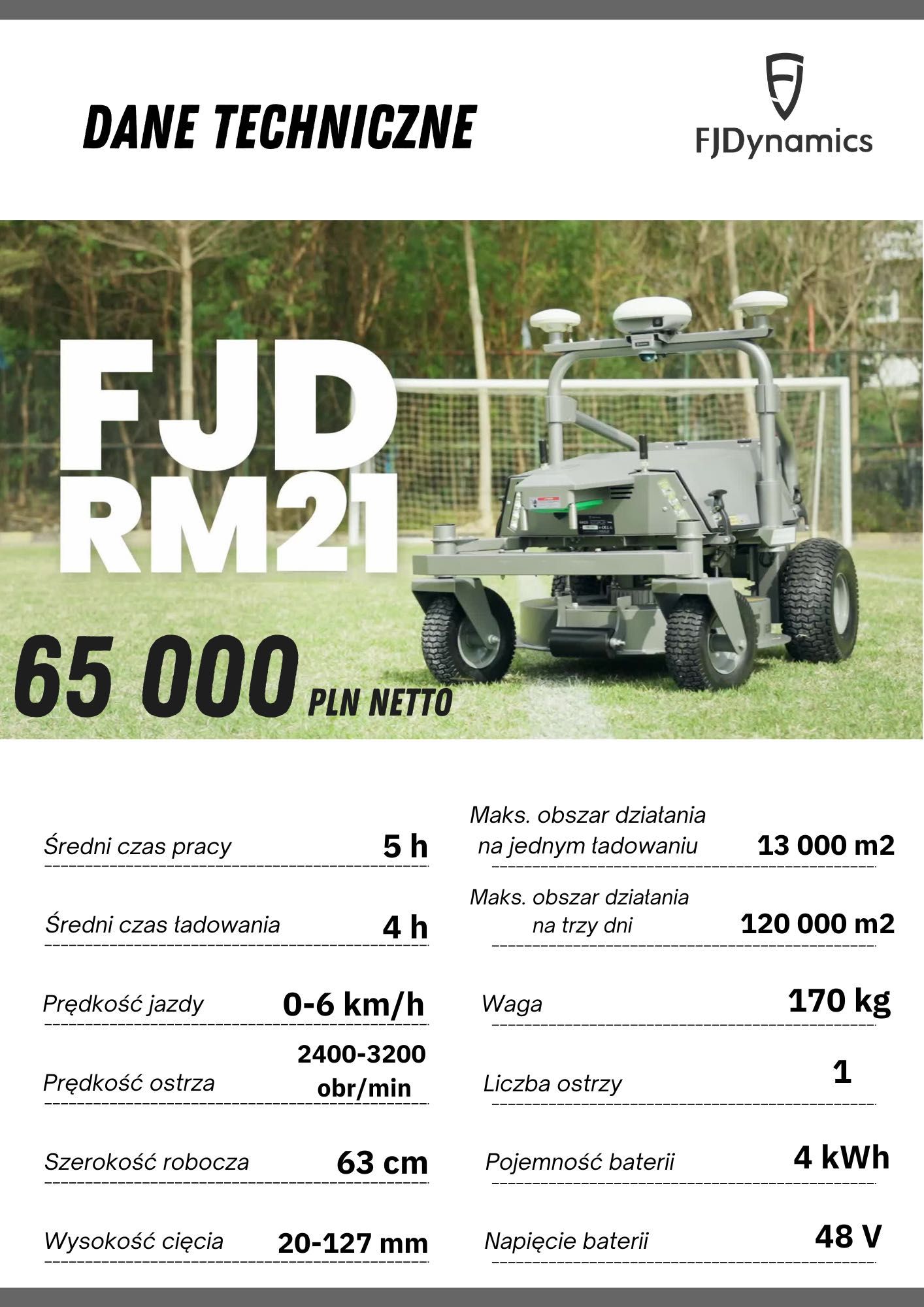 DANE TECHNICZNE

FJDynamics

FJD
RM21

65 000 PLN NETTO

Średni czas pracy 5 h

Średni czas ładowania 4 h

Prędkość jazdy 0-6 km/h

Prędkość ostrza 2400-3200 obr/min

Szerokość robocza 63 cm

Wysokość cięcia 20-127 mm

Maks. obszar działania na jednym ładowaniu 13 000 m2

Maks. obszar działania na trzy dni 120 000 m2

Waga 170 kg

Liczba ostrzy 1

Pojemność baterii 4 kWh

Napięcie baterii 48 V